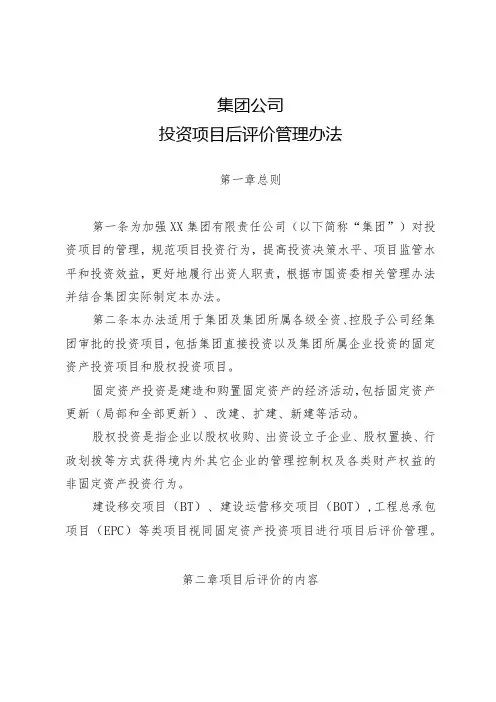 集团公司
投资项目后评价管理办法

第一章总则

第一条为加强XX集团有限责任公司（以下简称“集团”）对投资项目的管理，规范项目投资行为，提高投资决策水平、项目监管水平和投资效益，更好地履行出资人职责，根据市国资委相关管理办法并结合集团实际制定本办法。

第二条本办法适用于集团及集团所属各级全资、控股子公司经集团审批的投资项目，包括集团直接投资以及集团所属企业投资的固定资产投资项目和股权投资项目。

固定资产投资是建造和购置固定资产的经济活动，包括固定资产更新（局部和全部更新）、改建、扩建、新建等活动。

股权投资是指企业以股权收购、出资设立子企业、股权置换、行政划拨等方式获得境内外其它企业的管理控制权及各类财产权益的非固定资产投资行为。

建设移交项目（BT）、建设运营移交项目（BOT），工程总承包项目（EPC）等类项目视同固定资产投资项目进行项目后评价管理。

第二章项目后评价的内容